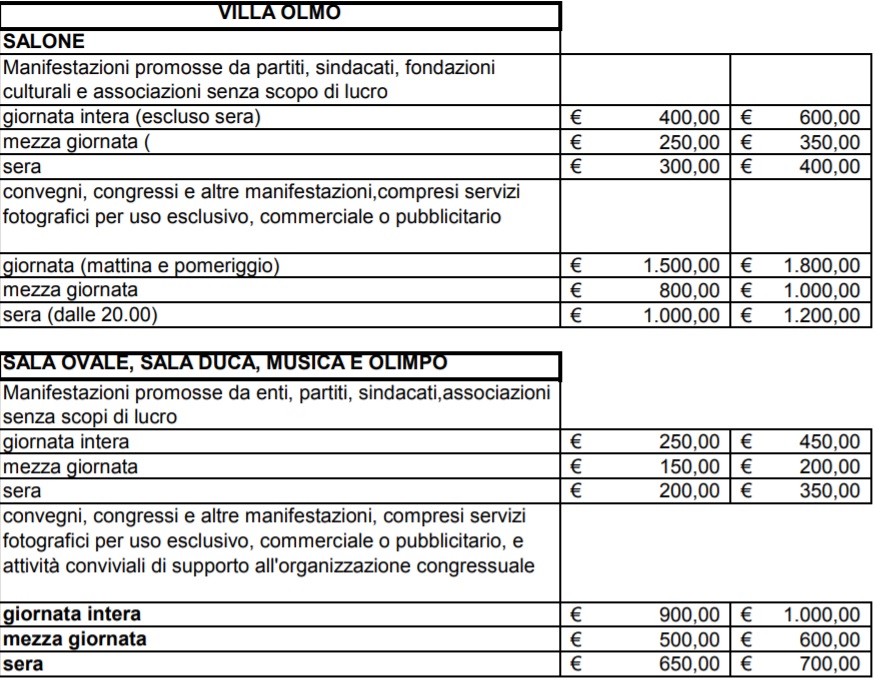 | VILLA OLMO | | |
|---|---|---|
| SALONE | | |
| Manifestazioni promosse da partiti, sindacati, fondazioni culturali e associazioni senza scopo di lucro | | |
| giornata intera (escluso sera) | € 400,00 | € 600,00 |
| mezza giornata ( | € 250,00 | € 350,00 |
| sera | € 300,00 | € 400,00 |
| convegni, congressi e altre manifestazioni,compresi servizi fotografici per uso esclusivo, commerciale o pubblicitario | | |
| giornata (mattina e pomeriggio) | € 1.500,00 | € 1.800,00 |
| mezza giornata | € 800,00 | € 1.000,00 |
| sera (dalle 20.00) | € 1.000,00 | € 1.200,00 |

| SALA OVALE, SALA DUCA, MUSICA E OLIMPO | | |
|---|---|---|
| Manifestazioni promosse da enti, partiti, sindacati,associazioni senza scopi di lucro | | |
| giornata intera | € 250,00 | € 450,00 |
| mezza giornata | € 150,00 | € 200,00 |
| sera | € 200,00 | € 350,00 |
| convegni, congressi e altre manifestazioni, compresi servizi fotografici per uso esclusivo, commerciale o pubblicitario, e attività conviviali di supporto all'organizzazione congressuale | | |
| giornata intera | € 900,00 | € 1.000,00 |
| mezza giornata | € 500,00 | € 600,00 |
| sera | € 650,00 | € 700,00 |